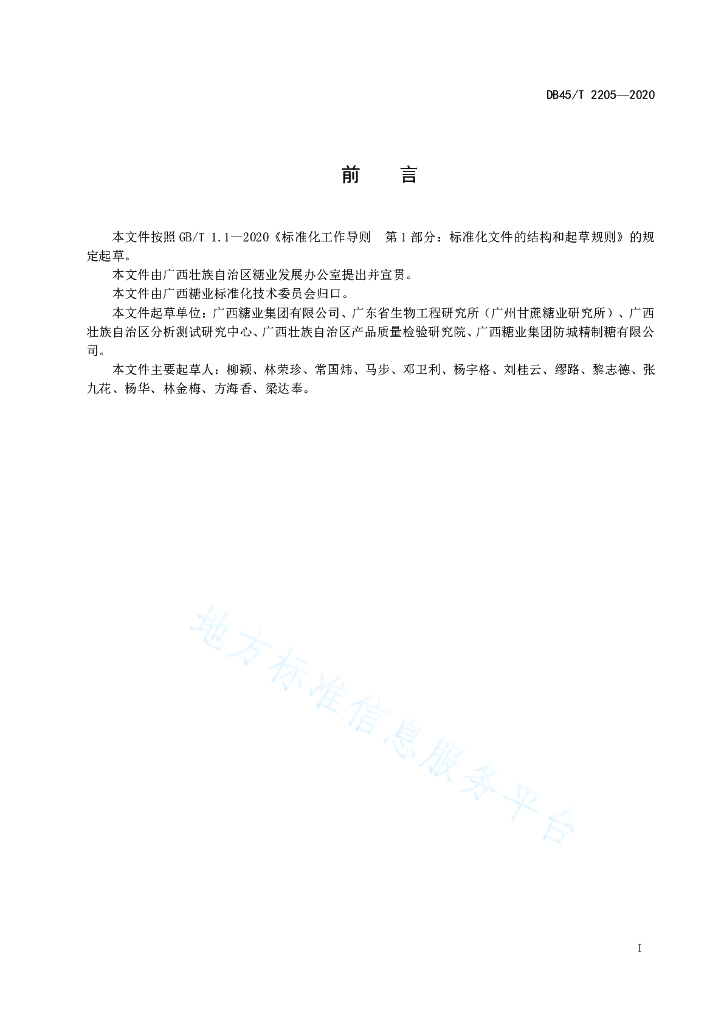 DB45/T 2205—2020

前　言

本文件按照GB/T 1.1—2020《标准化工作导则　第1部分：标准化文件的结构和起草规则》的规定起草。

本文件由广西壮族自治区糖业发展办公室提出并宣贯。

本文件由广西糖业标准化技术委员会归口。

本文件起草单位：广西糖业集团有限公司、广东省生物工程研究所（广州甘蔗糖业研究所）、广西壮族自治区分析测试研究中心、广西壮族自治区产品质量检验研究院、广西糖业集团防城精制糖有限公司。

本文件主要起草人：柳颖、林荣珍、常国炜、马步、邓卫利、杨宇格、刘桂云、缪路、黎志德、张九花、杨华、林金梅、方海香、梁达奉。

地方标准信息服务平台

I